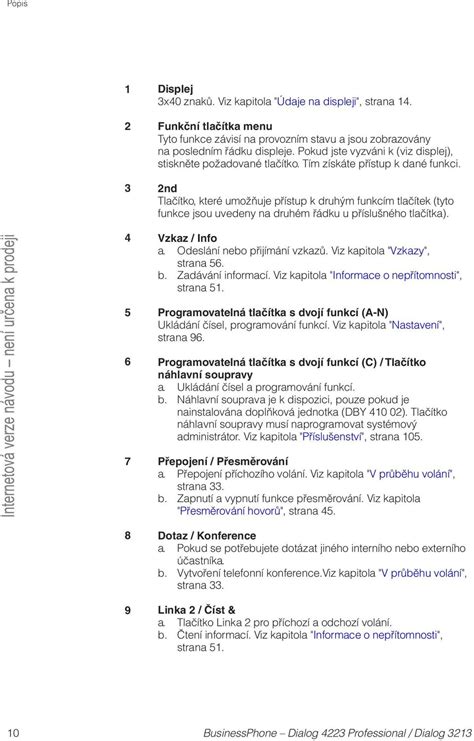 Popis

Internetová verze návodu – není určena k prodeji

1 **Displej**
3x40 znaků. Viz kapitola "Údaje na displeji", strana 14.

2 **Funkční tlačítka menu**
Tyto funkce závisí na provozním stavu a jsou zobrazovány na posledním řádku displeje. Pokud jste vyzváni k (viz displej), stiskněte požadované tlačítko. Tím získáte přístup k dané funkci.

3 **2nd**
Tlačítko, které umožňuje přístup k druhým funkcím tlačítek (tyto funkce jsou uvedeny na druhém řádku u příslušného tlačítka).

4 **Vzkaz / Info**
a. Odeslání nebo přijímání vzkazů. Viz kapitola "Vzkazy", strana 56.
b. Zadávání informací. Viz kapitola "Informace o nepřítomnosti", strana 51.

5 **Programovatelná tlačítka s dvojí funkcí (A-N)**
Ukládání čísel, programování funkcí. Viz kapitola "Nastavení", strana 96.

6 **Programovatelná tlačítka s dvojí funkcí (C) / Tlačítko náhlavní soupravy**
a. Ukládání čísel a programování funkcí.
b. Náhlavní souprava je k dispozici, pouze pokud je nainstalována doplňková jednotka (DBY 410 02). Tlačítko náhlavní soupravy musí naprogramovat systémový administrátor. Viz kapitola "Příslušenství", strana 105.

7 **Přepojení / Přesměrování**
a. Přepojení příchozího volání. Viz kapitola "V průběhu volání", strana 33.
b. Zapnutí a vypnutí funkce přesměrování. Viz kapitola "Přesměrování hovorů", strana 45.

8 **Dotaz / Konference**
a. Pokud se potřebujete dotázat jiného interního nebo externího účastníka.
b. Vytvoření telefonní konference.Viz kapitola "V průběhu volání", strana 33.

9 **Linka 2 / Číst &**
a. Tlačítko Linka 2 pro příchozí a odchozí volání.
b. Čtení informací. Viz kapitola "Informace o nepřítomnosti", strana 51.

10 BusinessPhone – Dialog 4223 Professional / Dialog 3213